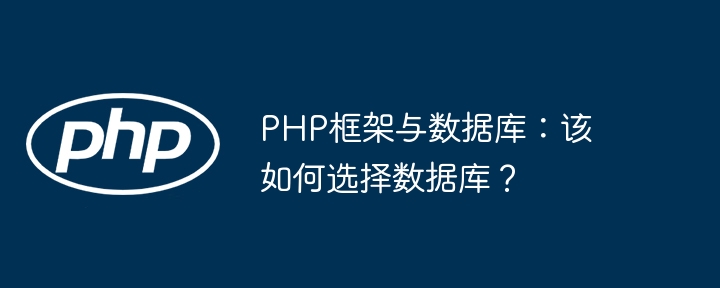 php

PHP框架与数据库：该如何选择数据库？